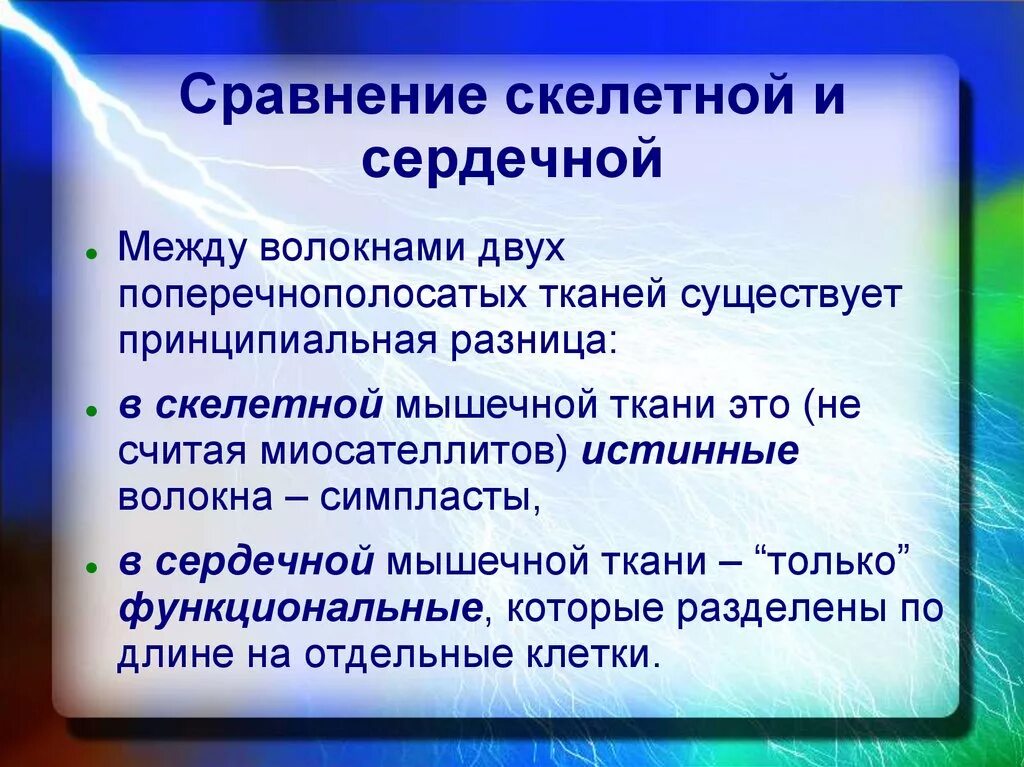 Сравнение скелетной и сердечной

Между волокнами двух поперечнополосатых тканей существует принципиальная разница:

в скелетной мышечной ткани это (не считая миосателлитов) истинные волокна – симпласты,

в сердечной мышечной ткани – “только” функциональные, которые разделены по длине на отдельные клетки.